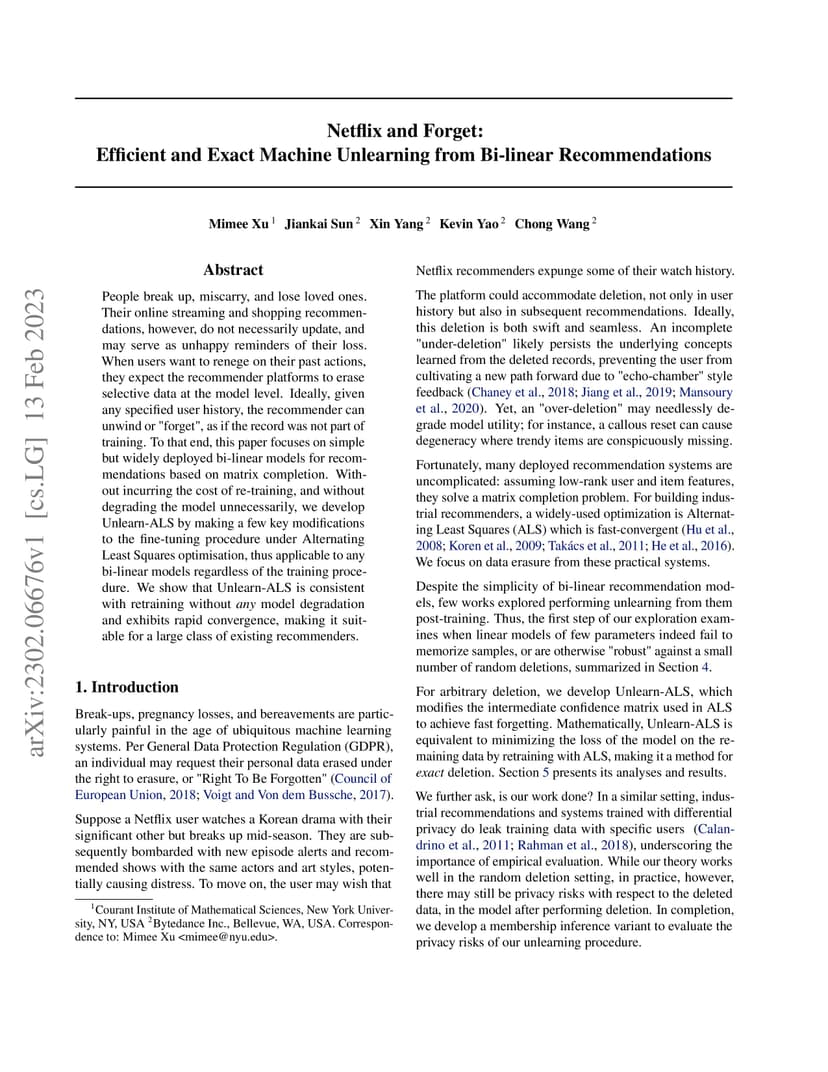 arXiv:2302.06676v1 [cs.LG] 13 Feb 2023

Netflix and Forget:
Efficient and Exact Machine Unlearning from Bi-linear Recommendations

Mimee Xu $^1$ Jiankai Sun $^2$ Xin Yang $^2$ Kevin Yao $^2$ Chong Wang $^2$

Abstract

People break up, miscarry, and lose loved ones. Their online streaming and shopping recommendations, however, do not necessarily update, and may serve as unhappy reminders of their loss. When users want to renege on their past actions, they expect the recommender platforms to erase selective data at the model level. Ideally, given any specified user history, the recommender can unwind or "forget", as if the record was not part of training. To that end, this paper focuses on simple but widely deployed bi-linear models for recommendations based on matrix completion. Without incurring the cost of re-training, and without degrading the model unnecessarily, we develop Unlearn-ALS by making a few key modifications to the fine-tuning procedure under Alternating Least Squares optimisation, thus applicable to any bi-linear models regardless of the training procedure. We show that Unlearn-ALS is consistent with retraining without any model degradation and exhibits rapid convergence, making it suitable for a large class of existing recommenders.

1. Introduction

Break-ups, pregnancy losses, and bereavements are particularly painful in the age of ubiquitous machine learning systems. Per General Data Protection Regulation (GDPR), an individual may request their personal data erased under the right to erasure, or "Right To Be Forgotten" (Council of European Union, 2018; Voigt and Von dem Bussche, 2017).

Suppose a Netflix user watches a Korean drama with their significant other but breaks up mid-season. They are subsequently bombarded with new episode alerts and recommended shows with the same actors and art styles, potentially causing distress. To move on, the user may wish that

$^1$Courant Institute of Mathematical Sciences, New York University, NY, USA $^2$Bytedance Inc., Bellevue, WA, USA. Correspondence to: Mimee Xu <mimee@nyu.edu>.

Netflix recommenders expunge some of their watch history.

The platform could accommodate deletion, not only in user history but also in subsequent recommendations. Ideally, this deletion is both swift and seamless. An incomplete "under-deletion" likely persists the underlying concepts learned from the deleted records, preventing the user from cultivating a new path forward due to "echo-chamber" style feedback (Chaney et al., 2018; Jiang et al., 2019; Mansoury et al., 2020). Yet, an "over-deletion" may needlessly degrade model utility; for instance, a callous reset can cause degeneracy where trendy items are conspicuously missing.

Fortunately, many deployed recommendation systems are uncomplicated: assuming low-rank user and item features, they solve a matrix completion problem. For building industrial recommenders, a widely-used optimization is Alternating Least Squares (ALS) which is fast-convergent (Hu et al., 2008; Koren et al., 2009; Takács et al., 2011; He et al., 2016). We focus on data erasure from these practical systems.

Despite the simplicity of bi-linear recommendation models, few works explored performing unlearning from them post-training. Thus, the first step of our exploration examines when linear models of few parameters indeed fail to memorize samples, or are otherwise "robust" against a small number of random deletions, summarized in Section 4.

For arbitrary deletion, we develop Unlearn-ALS, which modifies the intermediate confidence matrix used in ALS to achieve fast forgetting. Mathematically, Unlearn-ALS is equivalent to minimizing the loss of the model on the remaining data by retraining with ALS, making it a method for exact deletion. Section 5 presents its analyses and results.

We further ask, is our work done? In a similar setting, industrial recommendations and systems trained with differential privacy do leak training data with specific users (Calandrino et al., 2011; Rahman et al., 2018), underscoring the importance of empirical evaluation. While our theory works well in the random deletion setting, in practice, however, there may still be privacy risks with respect to the deleted data, in the model after performing deletion. In completion, we develop a membership inference variant to evaluate the privacy risks of our unlearning procedure.